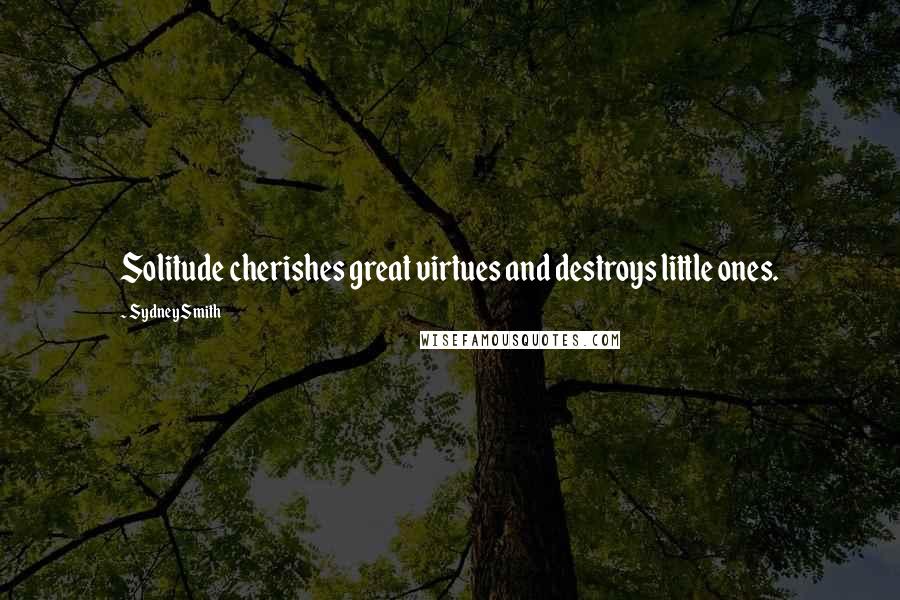 Solitude cherishes great virtues and destroys little ones.

- Sydney Smith

WISEFAMOUSQUOTES.COM